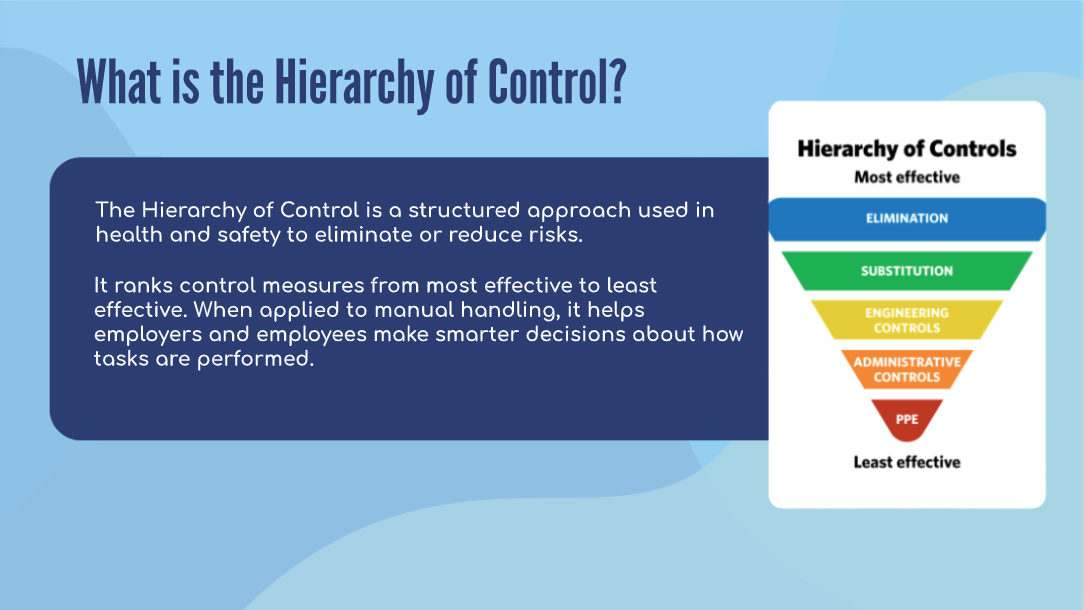 What is the Hierarchy of Control?

The Hierarchy of Control is a structured approach used in health and safety to eliminate or reduce risks.

It ranks control measures from most effective to least effective. When applied to manual handling, it helps employers and employees make smarter decisions about how tasks are performed.

Hierarchy of Controls

Most effective

ELIMINATION

SUBSTITUTION

ENGINEERING CONTROLS

ADMINISTRATIVE CONTROLS

PPE

Least effective